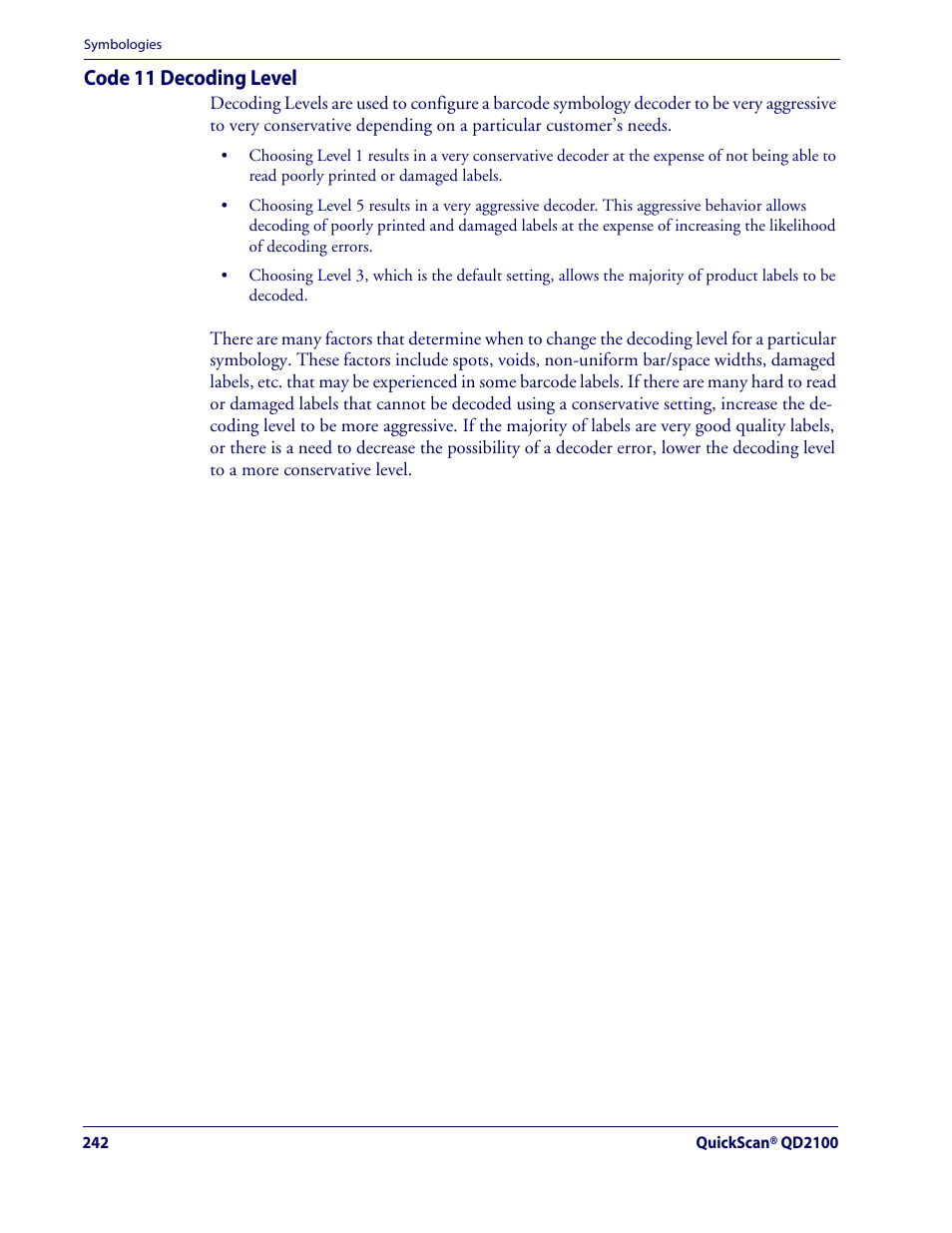 Symbologies

Code 11 Decoding Level

Decoding Levels are used to configure a barcode symbology decoder to be very aggressive to very conservative depending on a particular customer's needs.

• Choosing Level 1 results in a very conservative decoder at the expense of not being able to read poorly printed or damaged labels.

• Choosing Level 5 results in a very aggressive decoder. This aggressive behavior allows decoding of poorly printed and damaged labels at the expense of increasing the likelihood of decoding errors.

• Choosing Level 3, which is the default setting, allows the majority of product labels to be decoded.

There are many factors that determine when to change the decoding level for a particular symbology. These factors include spots, voids, non-uniform bar/space widths, damaged labels, etc. that may be experienced in some barcode labels. If there are many hard to read or damaged labels that cannot be decoded using a conservative setting, increase the decoding level to be more aggressive. If the majority of labels are very good quality labels, or there is a need to decrease the possibility of a decoder error, lower the decoding level to a more conservative level.

242

QuickScan® QD2100